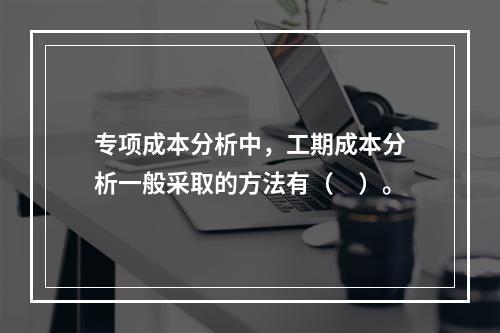 专项成本分析中，工期成本分析一般采取的方法有（　）。